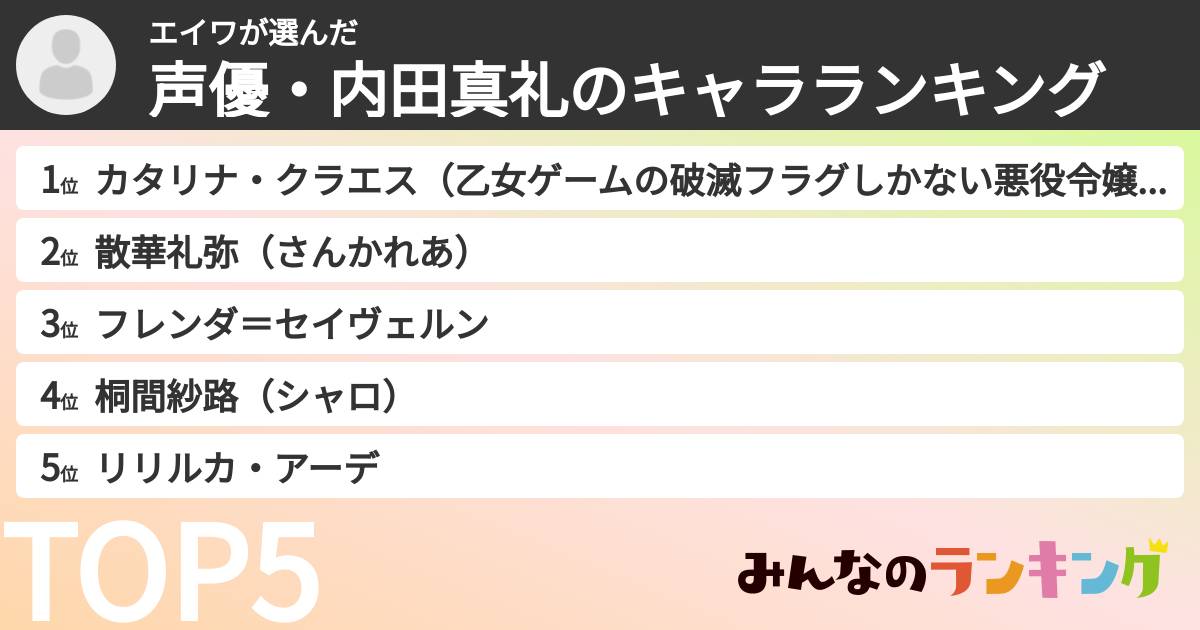 エイワが選んだ
声優・内田真礼のキャラランキング

1位 カタリナ・クラエス（乙女ゲームの破滅フラグしかない悪役令嬢...

2位 散華礼弥（さんかれあ）

3位 フレンダ＝セイヴェルン

4位 桐間紗路（シャロ）

5位 リリルカ・アーデ

TOP5

みんなのランキング